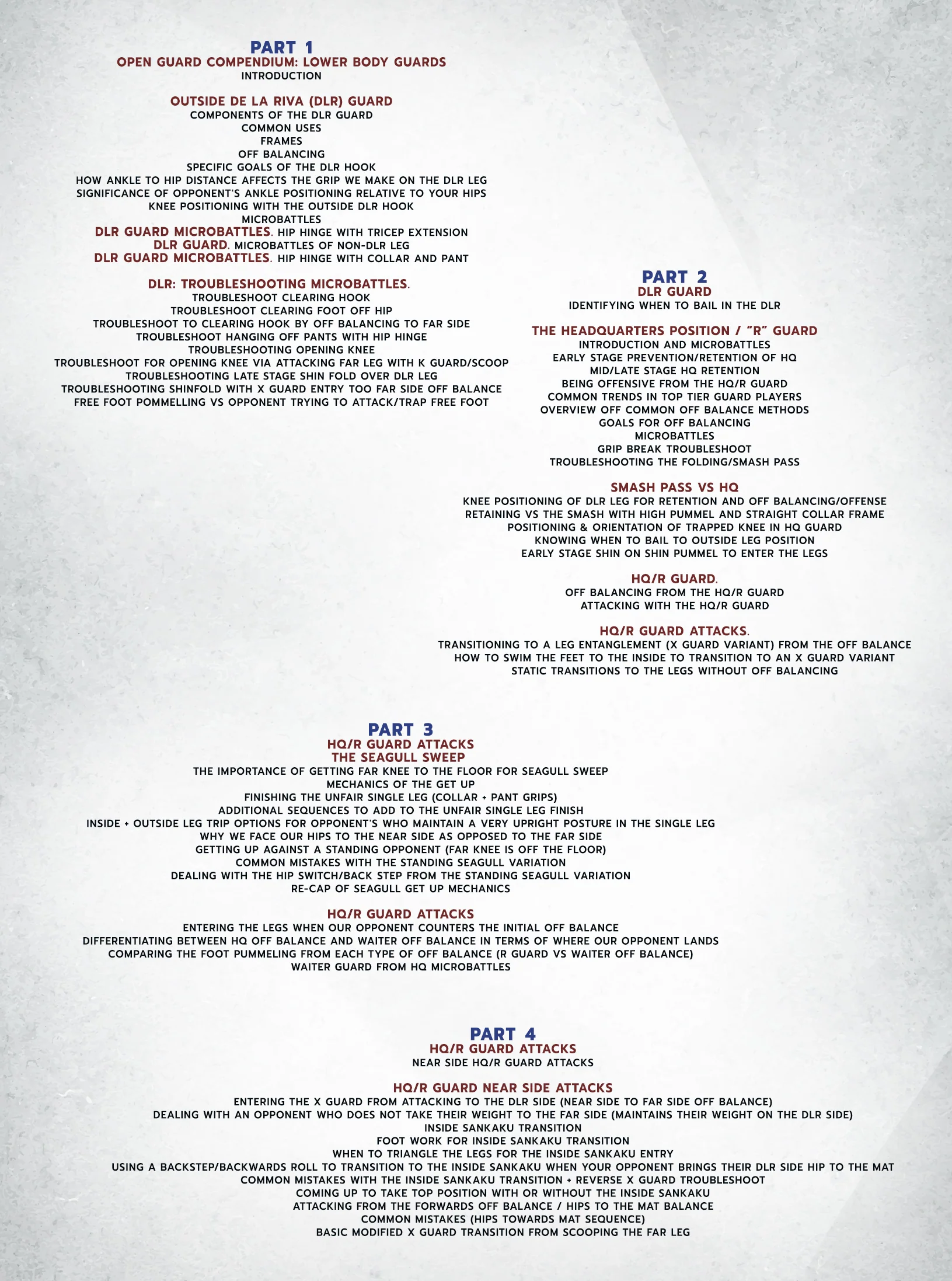 PART 1
OPEN GUARD COMPENDIUM: LOWER BODY GUARDS
INTRODUCTION

OUTSIDE DE LA RIVA (DLR) GUARD
COMPONENTS OF THE DLR GUARD
COMMON USES
FRAMES
OFF BALANCING
SPECIFIC GOALS OF THE DLR HOOK
HOW ANKLE TO HIP DISTANCE AFFECTS THE GRIP WE MAKE ON THE DLR LEG
SIGNIFICANCE OF OPPONENT'S ANKLE POSITIONING RELATIVE TO YOUR HIPS
KNEE POSITIONING WITH THE OUTSIDE DLR HOOK
MICROBATTLES
DLR GUARD MICROBATTLES. HIP HINGE WITH TRICEP EXTENSION
DLR GUARD. MICROBATTLES OF NON-DLR LEG
DLR GUARD MICROBATTLES. HIP HINGE WITH COLLAR AND PANT

DLR: TROUBLESHOOTING MICROBATTLES.
TROUBLESHOOT CLEARING HOOK
TROUBLESHOOT CLEARING FOOT OFF HIP
TROUBLESHOOT TO CLEARING HOOK BY OFF BALANCING TO FAR SIDE
TROUBLESHOOT HANGING OFF PANTS WITH HIP HINGE
TROUBLESHOOTING OPENING KNEE
TROUBLESHOOT FOR OPENING KNEE VIA ATTACKING FAR LEG WITH K GUARD/SCOOP
TROUBLESHOOTING LATE STAGE SHIN FOLD OVER DLR LEG
TROUBLESHOOTING SHINFOLD WITH X GUARD ENTRY TOO FAR SIDE OFF BALANCE
FREE FOOT POMMELLING VS OPPONENT TRYING TO ATTACK/TRAP FREE FOOT

PART 2
DLR GUARD
IDENTIFYING WHEN TO BAIL IN THE DLR

THE HEADQUARTERS POSITION / "R" GUARD
INTRODUCTION AND MICROBATTLES
EARLY STAGE PREVENTION/RETENTION OF HQ
MID/LATE STAGE HQ RETENTION
BEING OFFENSIVE FROM THE HQ/R GUARD
COMMON TRENDS IN TOP TIER GUARD PLAYERS
OVERVIEW OFF COMMON OFF BALANCE METHODS
GOALS FOR OFF BALANCING
MICROBATTLES
GRIP BREAK TROUBLESHOOT
TROUBLESHOOTING THE FOLDING/SMASH PASS

SMASH PASS VS HQ
KNEE POSITIONING OF DLR LEG FOR RETENTION AND OFF BALANCING/OFFENSE
RETAINING VS THE SMASH WITH HIGH PUMMEL AND STRAIGHT COLLAR FRAME
POSITIONING & ORIENTATION OF TRAPPED KNEE IN HQ GUARD
KNOWING WHEN TO BAIL TO OUTSIDE LEG POSITION
EARLY STAGE SHIN ON SHIN PUMMEL TO ENTER THE LEGS

HQ/R GUARD.
OFF BALANCING FROM THE HQ/R GUARD
ATTACKING WITH THE HQ/R GUARD

HQ/R GUARD ATTACKS.
TRANSITIONING TO A LEG ENTANGLEMENT (X GUARD VARIANT) FROM THE OFF BALANCE
HOW TO SWIM THE FEET TO THE INSIDE TO TRANSITION TO AN X GUARD VARIANT
STATIC TRANSITIONS TO THE LEGS WITHOUT OFF BALANCING

PART 3
HQ/R GUARD ATTACKS
THE SEAGULL SWEEP
THE IMPORTANCE OF GETTING FAR KNEE TO THE FLOOR FOR SEAGULL SWEEP
MECHANICS OF THE GET UP
FINISHING THE UNFAIR SINGLE LEG (COLLAR + PANT GRIPS)
ADDITIONAL SEQUENCES TO ADD TO THE UNFAIR SINGLE LEG FINISH
INSIDE + OUTSIDE LEG TRIP OPTIONS FOR OPPONENT'S WHO MAINTAIN A VERY UPRIGHT POSTURE IN THE SINGLE LEG
WHY WE FACE OUR HIPS TO THE NEAR SIDE AS OPPOSED TO THE FAR SIDE
GETTING UP AGAINST A STANDING OPPONENT (FAR KNEE IS OFF THE FLOOR)
COMMON MISTAKES WITH THE STANDING SEAGULL VARIATION
DEALING WITH THE HIP SWITCH/BACK STEP FROM THE STANDING SEAGULL VARIATION
RE-CAP OF SEAGULL GET UP MECHANICS

HQ/R GUARD ATTACKS
ENTERING THE LEGS WHEN OUR OPPONENT COUNTERS THE INITIAL OFF BALANCE
DIFFERENTIATING BETWEEN HQ OFF BALANCE AND WAITER OFF BALANCE IN TERMS OF WHERE OUR OPPONENT LANDS
COMPARING THE FOOT PUMMELING FROM EACH TYPE OF OFF BALANCE (R GUARD VS WAITER OFF BALANCE)
WAITER GUARD FROM HQ MICROBATTLES

PART 4
HQ/R GUARD ATTACKS
NEAR SIDE HQ/R GUARD ATTACKS

HQ/R GUARD NEAR SIDE ATTACKS
ENTERING THE X GUARD FROM ATTACKING TO THE DLR SIDE (NEAR SIDE TO FAR SIDE OFF BALANCE)
DEALING WITH AN OPPONENT WHO DOES NOT TAKE THEIR WEIGHT TO THE FAR SIDE (MAINTAINS THEIR WEIGHT ON THE DLR SIDE)
INSIDE SANKAKU TRANSITION
FOOT WORK FOR INSIDE SANKAKU TRANSITION
WHEN TO TRIANGLE THE LEGS FOR THE INSIDE SANKAKU ENTRY
USING A BACKSTEP/BACKWARDS ROLL TO TRANSITION TO THE INSIDE SANKAKU WHEN YOUR OPPONENT BRINGS THEIR DLR SIDE HIP TO THE MAT
COMMON MISTAKES WITH THE INSIDE SANKAKU TRANSITION + REVERSE X GUARD TROUBLESHOOT
COMING UP TO TAKE TOP POSITION WITH OR WITHOUT THE INSIDE SANKAKU
ATTACKING FROM THE FORWARDS OFF BALANCE / HIPS TO THE MAT BALANCE
COMMON MISTAKES (HIPS TOWARDS MAT SEQUENCE)
BASIC MODIFIED X GUARD TRANSITION FROM SCOOPING THE FAR LEG